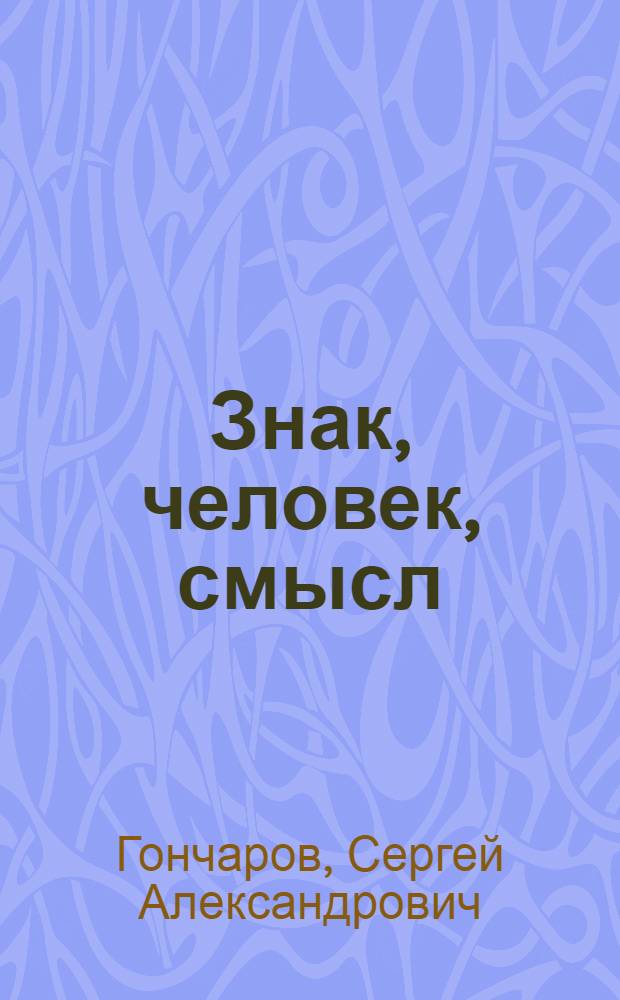 Знак, человек, смысл

Гончаров, Сергей Александрович